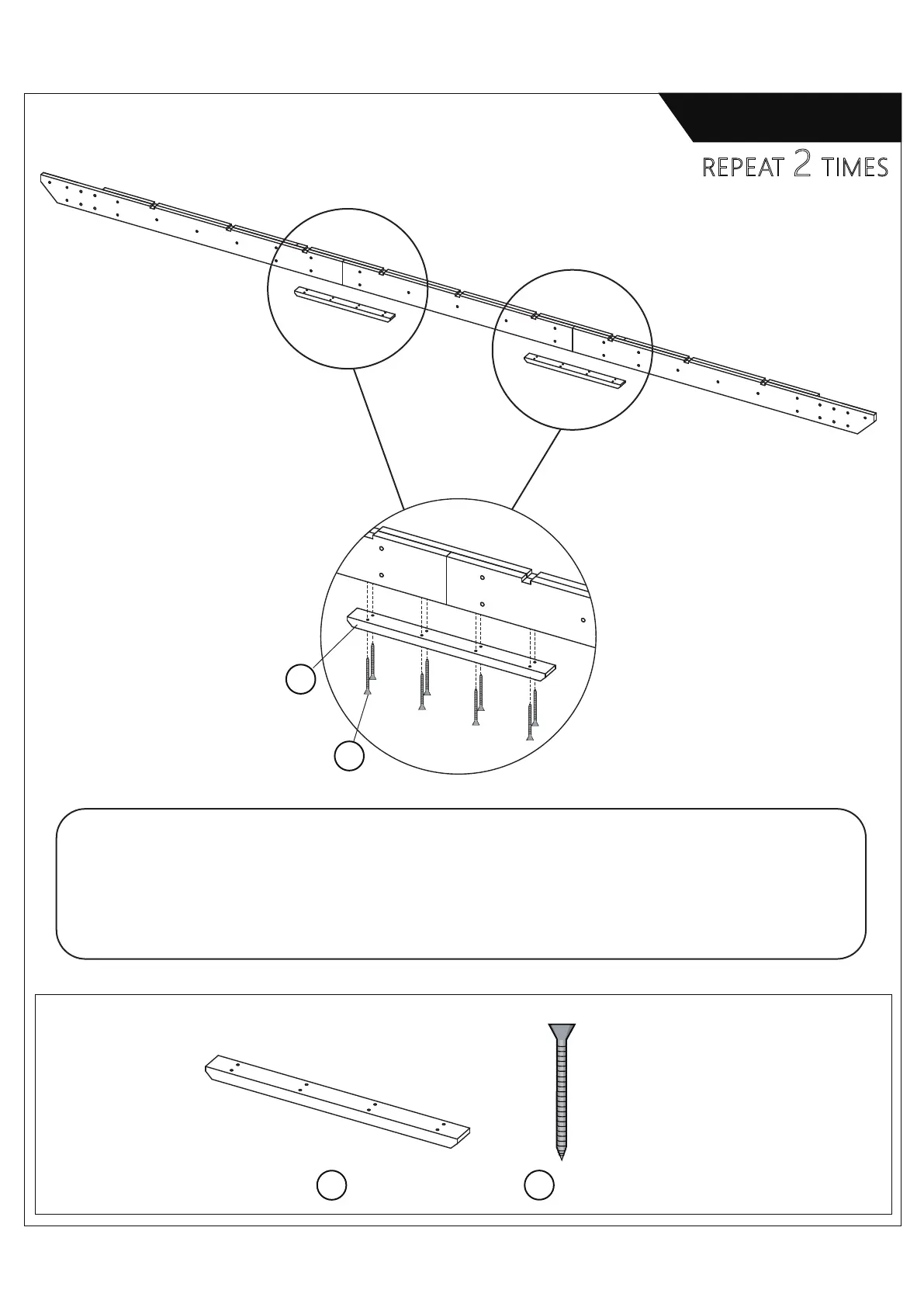 REPEAT 2 TIMES